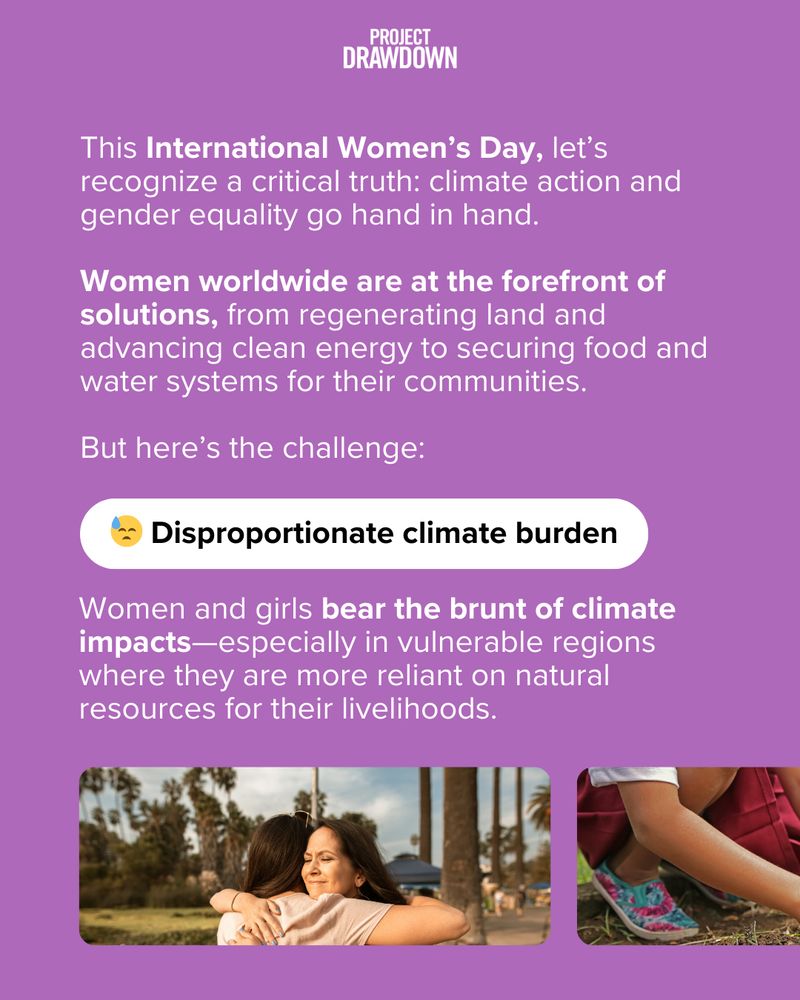 PROJECT
DRAWDOWN

This International Women's Day, let's recognize a critical truth: climate action and gender equality go hand in hand.

Women worldwide are at the forefront of solutions, from regenerating land and advancing clean energy to securing food and water systems for their communities.

But here's the challenge:

😓 Disproportionate climate burden

Women and girls bear the brunt of climate impacts—especially in vulnerable regions where they are more reliant on natural resources for their livelihoods.